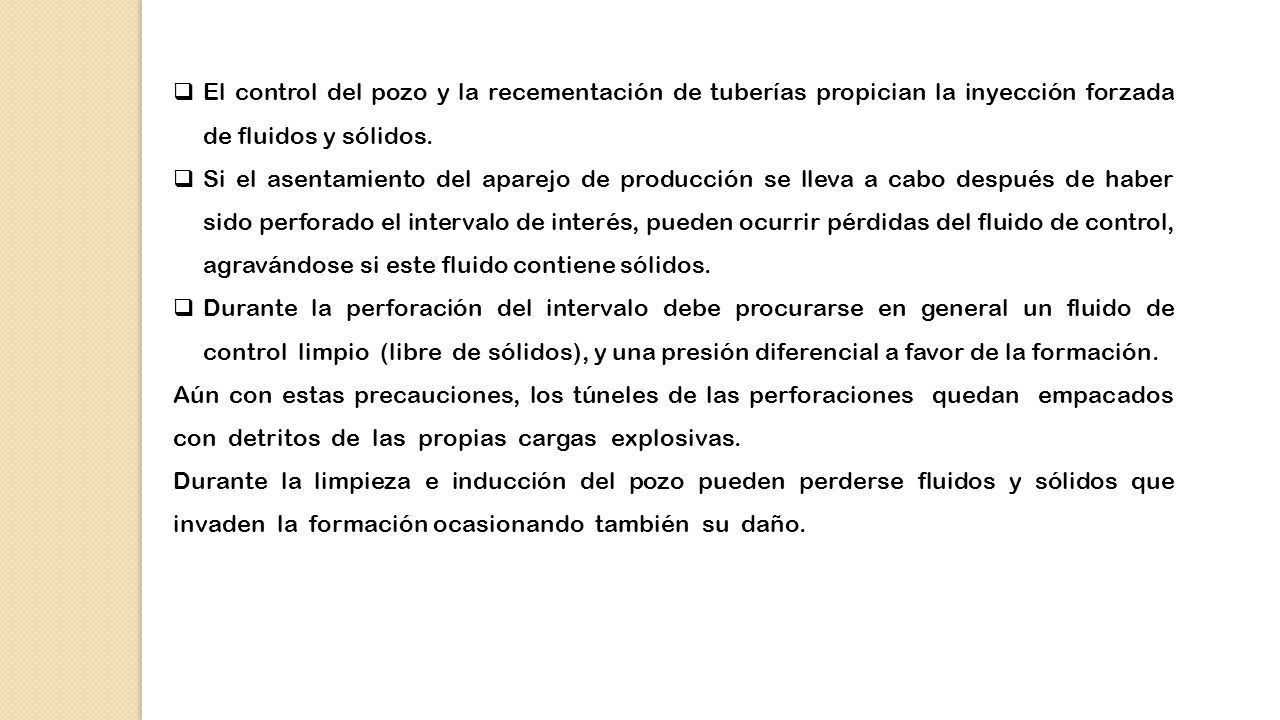 ❑ El control del pozo y la recementación de tuberías propician la inyección forzada de fluidos y sólidos.

❑ Si el asentamiento del aparejo de producción se lleva a cabo después de haber sido perforado el intervalo de interés, pueden ocurrir pérdidas del fluido de control, agravándose si este fluido contiene sólidos.

❑ Durante la perforación del intervalo debe procurarse en general un fluido de control limpio (libre de sólidos), y una presión diferencial a favor de la formación.

Aún con estas precauciones, los túneles de las perforaciones quedan empacados con detritos de las propias cargas explosivas.

Durante la limpieza e inducción del pozo pueden perderse fluidos y sólidos que invaden la formación ocasionando también su daño.